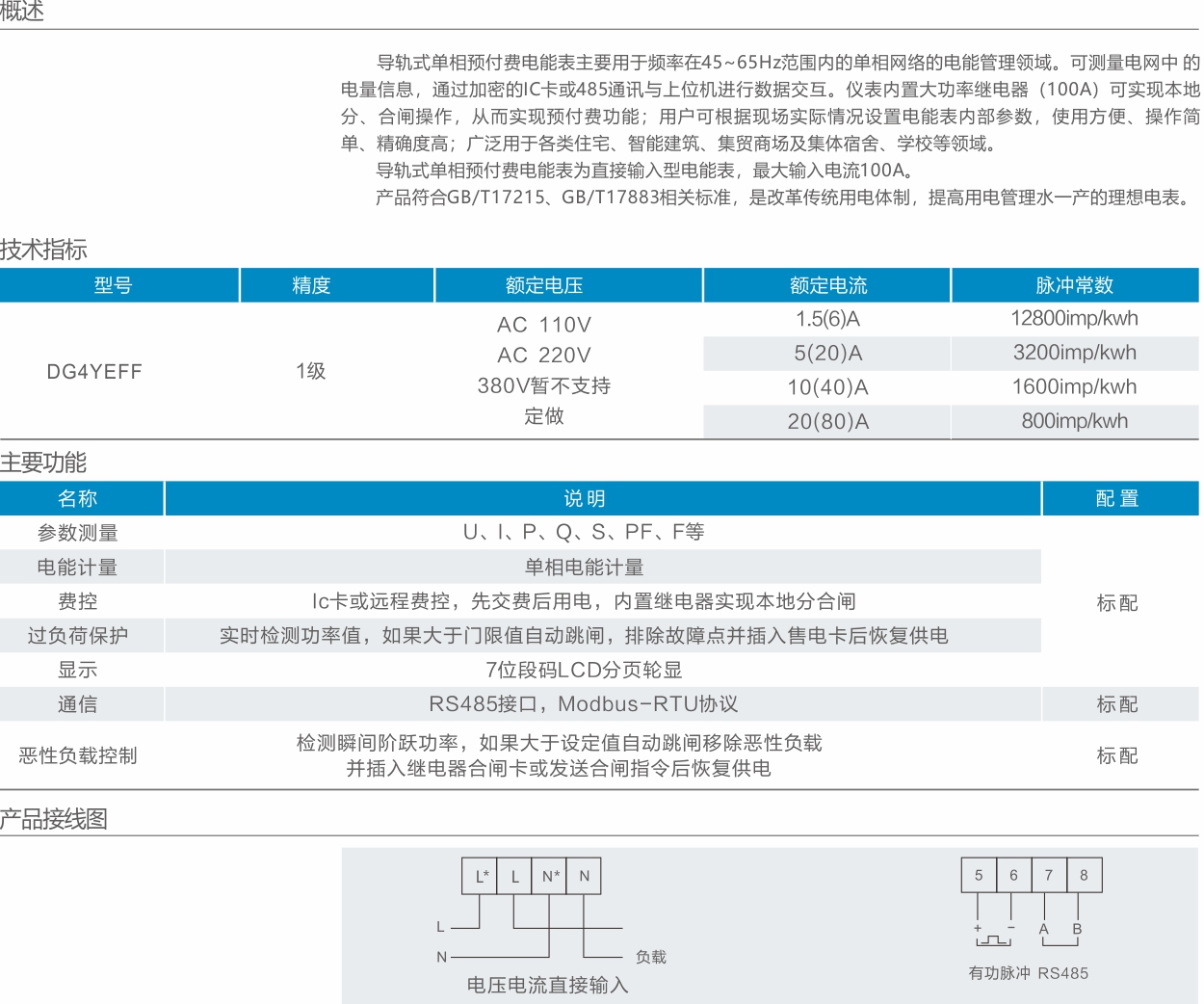 概述

导轨式单相预付费电能表主要用于频率在45~65Hz范围内的单相网络的电能管理领域。可测量电网中 的电量信息，通过加密的IC卡或485通讯与上位机进行数据交互。仪表内置大功率继电器（100A）可实现本地分、合闸操作，从而实现预付费功能；用户可根据现场实际情况设置电能表内部参数，使用方便、操作简单、精确度高；广泛用于各类住宅、智能建筑、集贸商场及集体宿舍、学校等领域。

导轨式单相预付费电能表为直接输入型电能表，最大输入电流100A。

产品符合GB/T17215、GB/T17883相关标准，是改革传统用电体制，提高用电管理水一产的理想电表。

技术指标

| 型号 | 精度 | 额定电压 | 额定电流 | 脉冲常数 |
|---|---|---|---|---|
| DG4YEFF | 1级 | AC 110V AC 220V 380V暂不支持 定做 | 1.5(6)A | 12800imp/kwh |
| | | | 5(20)A | 3200imp/kwh |
| | | | 10(40)A | 1600imp/kwh |
| | | | 20(80)A | 800imp/kwh |

主要功能

| 名称 | 说明 | 配置 |
|---|---|---|
| 参数测量 | U、I、P、Q、S、PF、F等 | 标配 |
| 电能计量 | 单相电能计量 | |
| 费控 | Ic卡或远程费控，先交费后用电，内置继电器实现本地分合闸 | |
| 过负荷保护 | 实时检测功率值，如果大于门限值自动跳闸，排除故障点并插入售电卡后恢复供电 | |
| 显示 | 7位段码LCD分页轮显 | |
| 通信 | RS485接口，Modbus-RTU协议 | 标配 |
| 恶性负载控制 | 检测瞬间阶跃功率，如果大于设定值自动跳闸移除恶性负载 并插入继电器合闸卡或发送合闸指令后恢复供电 | 标配 |

产品接线图

L* L N* N
L
N
负载
电压电流直接输入

5 6 7 8
+ - A B
有功脉冲 RS485